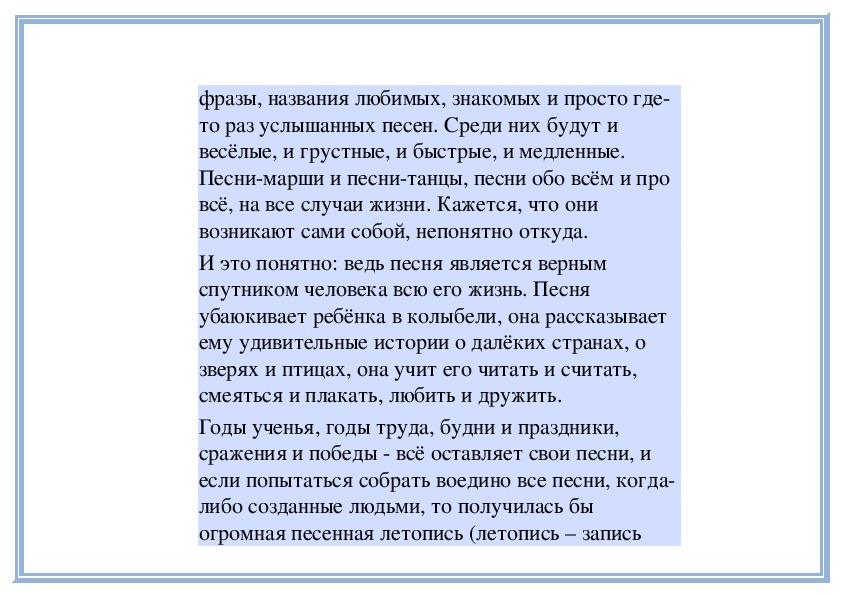 фразы, названия любимых, знакомых и просто где-то раз услышанных песен. Среди них будут и весёлые, и грустные, и быстрые, и медленные. Песни-марши и песни-танцы, песни обо всём и про всё, на все случаи жизни. Кажется, что они возникают сами собой, непонятно откуда.

И это понятно: ведь песня является верным спутником человека всю его жизнь. Песня убаюкивает ребёнка в колыбели, она рассказывает ему удивительные истории о далёких странах, о зверях и птицах, она учит его читать и считать, смеяться и плакать, любить и дружить.

Годы ученья, годы труда, будни и праздники, сражения и победы - всё оставляет свои песни, и если попытаться собрать воедино все песни, когда-либо созданные людьми, то получилась бы огромная песенная летопись (летопись – запись